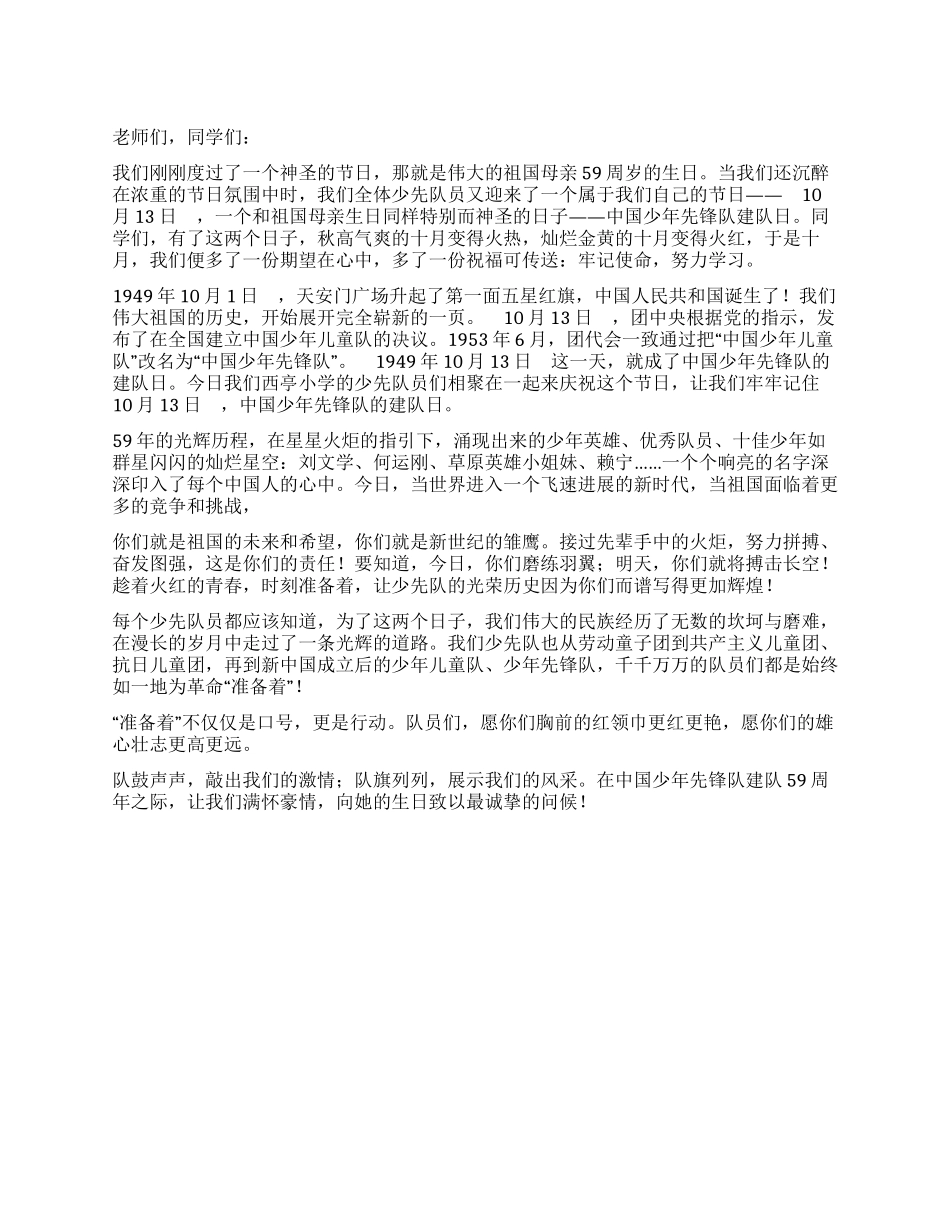 老师们，同学们：

我们刚刚度过了一个神圣的节日，那就是伟大的祖国母亲59周岁的生日。当我们还沉醉在浓重的节日氛围中时，我们全体少先队员又迎来了一个属于我们自己的节日—— 10月13日 ，一个和祖国母亲生日同样特别而神圣的日子——中国少年先锋队建队日。同学们，有了这两个日子，秋高气爽的十月变得火热，灿烂金黄的十月变得火红，于是十月，我们便多了一份期望在心中，多了一份祝福可传送：牢记使命，努力学习。

1949年10月1日 ，天安门广场升起了第一面五星红旗，中国人民共和国诞生了！我们伟大祖国的历史，开始展开完全崭新的一页。 10月13日 ，团中央根据党的指示，发布了在全国建立中国少年儿童队的决议。1953年6月，团代会一致通过把“中国少年儿童队”改名为“中国少年先锋队”。 1949年10月13日 这一天，就成了中国少年先锋队的建队日。今日我们西亭小学的少先队员们相聚在一起来庆祝这个节日，让我们牢牢记住 10月13日 ，中国少年先锋队的建队日。

59年的光辉历程，在星星火炬的指引下，涌现出来的少年英雄、优秀队员、十佳少年如群星闪闪的灿烂星空：刘文学、何运刚、草原英雄小姐妹、赖宁......一个个响亮的名字深深印入了每个中国人的心中。今日，当世界进入一个飞速进展的新时代，当祖国面临着更多的竞争和挑战，

你们就是祖国的未来和希望，你们就是新世纪的雏鹰。接过先辈手中的火炬，努力拼搏、奋发图强，这是你们的责任！要知道，今日，你们磨练羽翼；明天，你们就将搏击长空！趁着火红的青春，时刻准备着，让少先队的光荣历史因为你们而谱写得更加辉煌！

每个少先队员都应该知道，为了这两个日子，我们伟大的民族经历了无数的坎坷与磨难，在漫长的岁月中走过了一条光辉的道路。我们少先队也从劳动童子团到共产主义儿童团、抗日儿童团，再到新中国成立后的少年儿童队、少年先锋队，千千万万的队员们都是始终如一地为革命“准备着”！

“准备着”不仅仅是口号，更是行动。队员们，愿你们胸前的红领巾更红更艳，愿你们的雄心壮志更高更远。

队鼓声声，敲出我们的激情；队旗列列，展示我们的风采。在中国少年先锋队建队59周年之际，让我们满怀豪情，向她的生日致以最诚挚的问候！